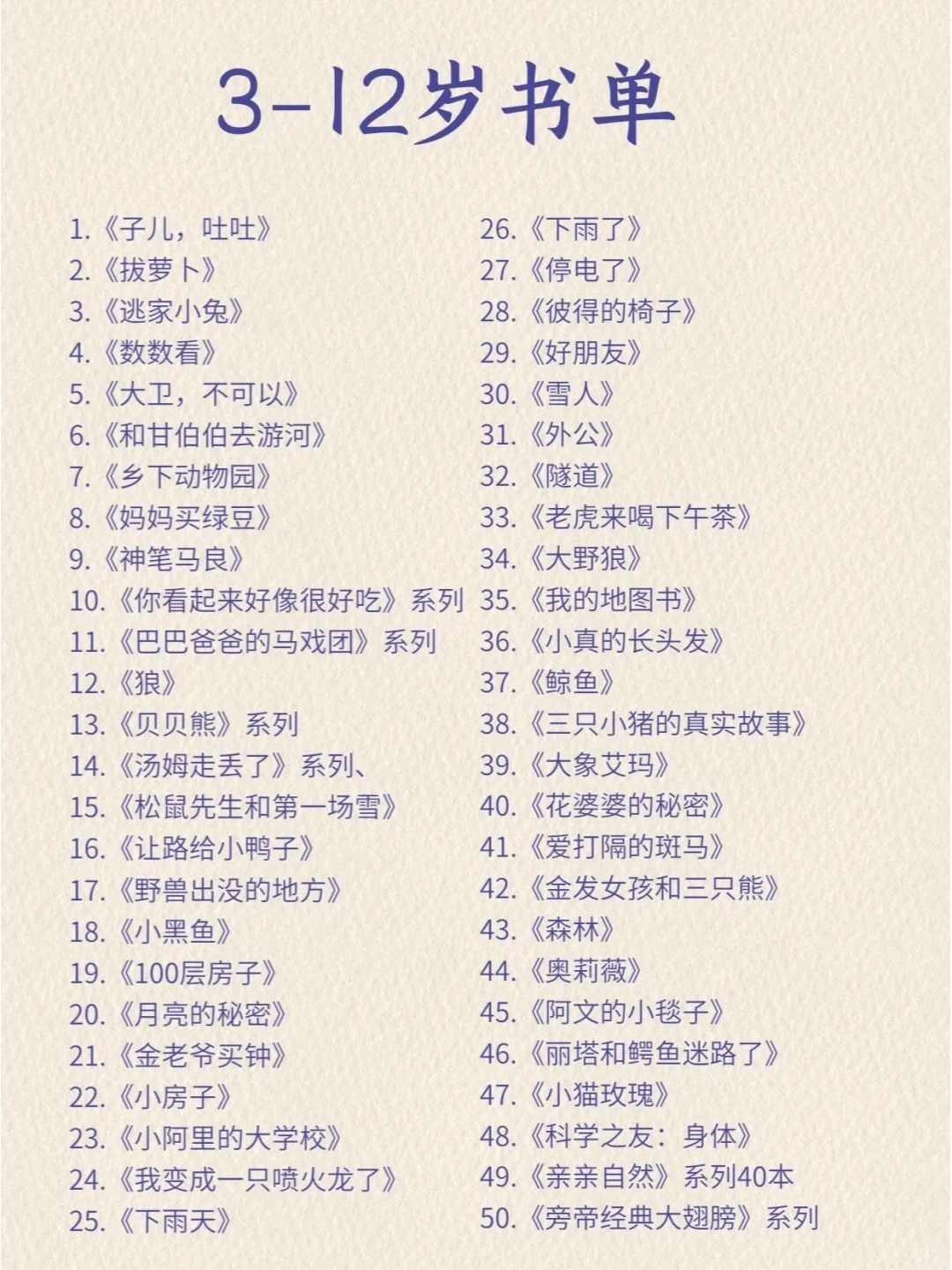 3-12岁书单

1.《子儿，吐吐》
2.《拔萝卜》
3.《逃家小兔》
4.《数数看》
5.《大卫，不可以》
6.《和甘伯伯去游河》
7.《乡下动物园》
8.《妈妈买绿豆》
9.《神笔马良》
10.《你看起来好像很好吃》系列
11.《巴巴爸爸的马戏团》系列
12.《狼》
13.《贝贝熊》系列
14.《汤姆走丢了》系列、
15.《松鼠先生和第一场雪》
16.《让路给小鸭子》
17.《野兽出没的地方》
18.《小黑鱼》
19.《100层房子》
20.《月亮的秘密》
21.《金老爷买钟》
22.《小房子》
23.《小阿里的大学校》
24.《我变成一只喷火龙了》
25.《下雨天》

26.《下雨了》
27.《停电了》
28.《彼得的椅子》
29.《好朋友》
30.《雪人》
31.《外公》
32.《隧道》
33.《老虎来喝下午茶》
34.《大野狼》
35.《我的地图书》
36.《小真的长头发》
37.《鲸鱼》
38.《三只小猪的真实故事》
39.《大象艾玛》
40.《花婆婆的秘密》
41.《爱打隔的斑马》
42.《金发女孩和三只熊》
43.《森林》
44.《奥莉薇》
45.《阿文的小毯子》
46.《丽塔和鳄鱼迷路了》
47.《小猫玫瑰》
48.《科学之友：身体》
49.《亲亲自然》系列40本
50.《旁帝经典大翅膀》系列